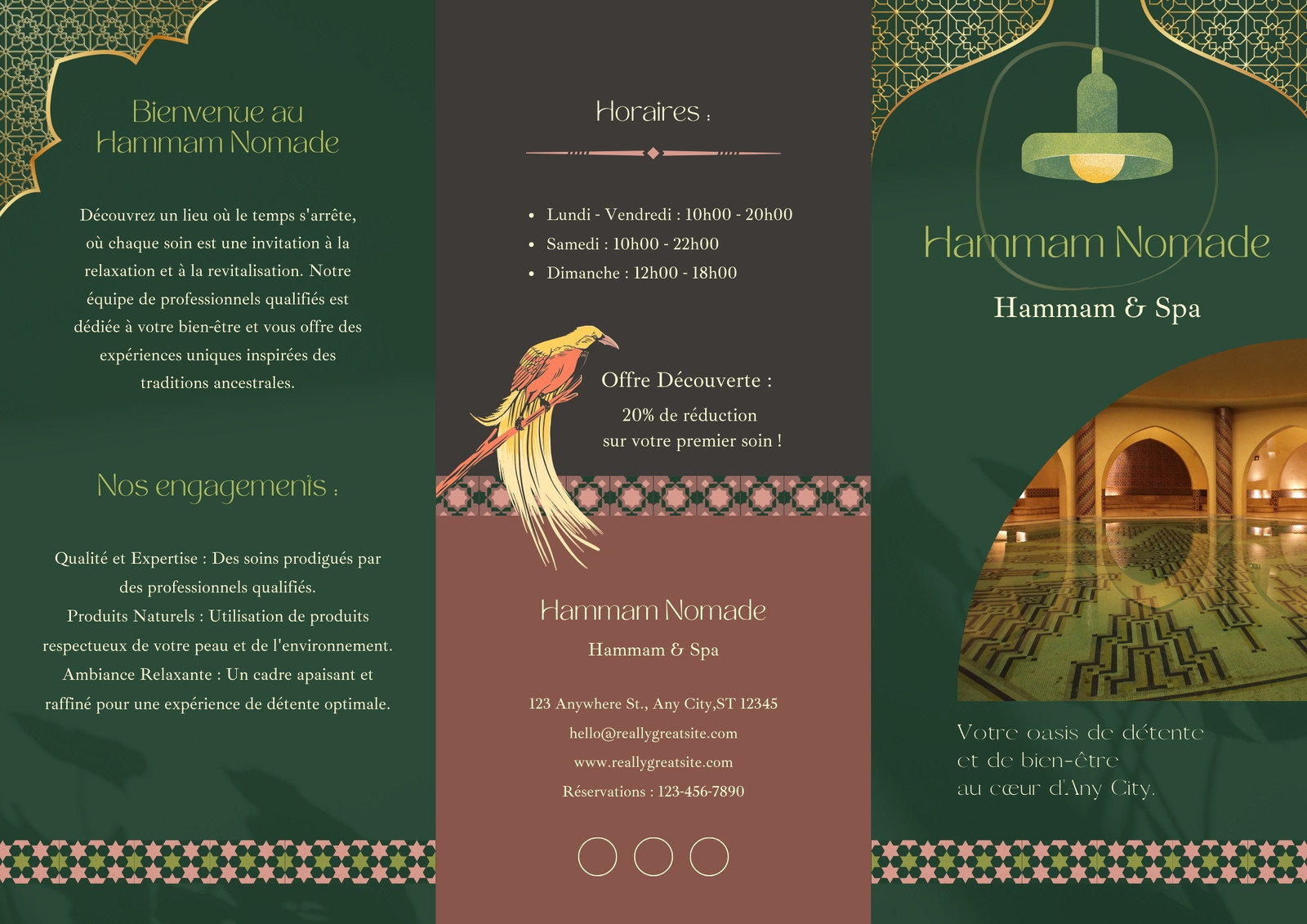 Bienvenue au Hammam Nomade

Découvrez un lieu où le temps s'arrête, où chaque soin est une invitation à la relaxation et à la revitalisation. Notre équipe de professionnels qualifiés est dédiée à votre bien-être et vous offre des expériences uniques inspirées des traditions ancestrales.

Nos engagements :

Qualité et Expertise : Des soins prodigués par des professionnels qualifiés.
Produits Naturels : Utilisation de produits respectueux de votre peau et de l'environnement.
Ambiance Relaxante : Un cadre apaisant et raffiné pour une expérience de détente optimale.

Horaires :

• Lundi - Vendredi : 10h00 - 20h00
• Samedi : 10h00 - 22h00
• Dimanche : 12h00 - 18h00

Offre Découverte :
20% de réduction sur votre premier soin !

Hammam Nomade
Hammam & Spa

123 Anywhere St., Any City,ST 12345
hello@reallygreatsite.com
www.reallygreatsite.com
Réservations : 123-456-7890

Hammam Nomade
Hammam & Spa

Votre oasis de détente et de bien-être au cœur d'Any City.